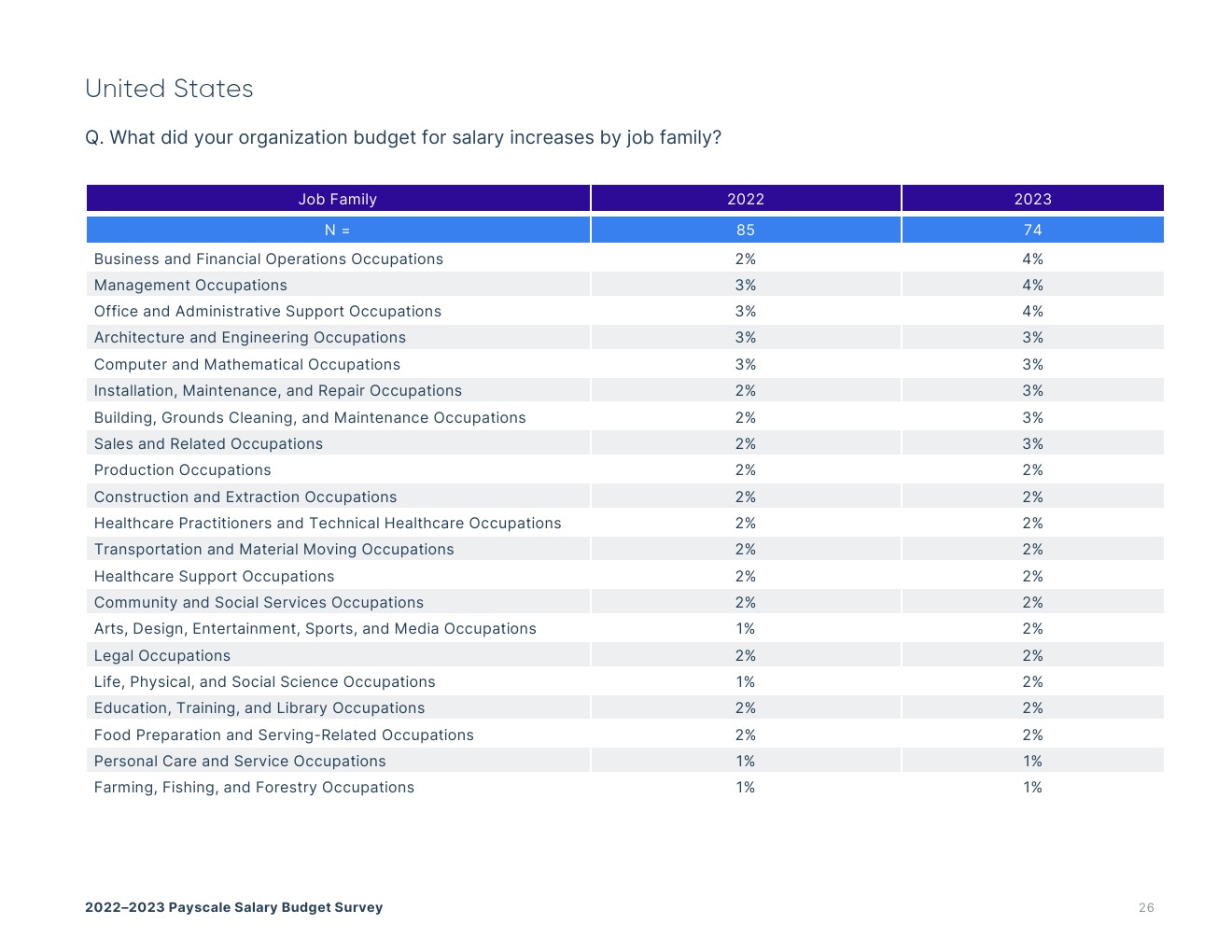 United States

Q. What did your organization budget for salary increases by job family?

| Job Family | 2022 | 2023 |
|---|---|---|
| N = | 85 | 74 |
| Business and Financial Operations Occupations | 2% | 4% |
| Management Occupations | 3% | 4% |
| Office and Administrative Support Occupations | 3% | 4% |
| Architecture and Engineering Occupations | 3% | 3% |
| Computer and Mathematical Occupations | 3% | 3% |
| Installation, Maintenance, and Repair Occupations | 2% | 3% |
| Building, Grounds Cleaning, and Maintenance Occupations | 2% | 3% |
| Sales and Related Occupations | 2% | 3% |
| Production Occupations | 2% | 2% |
| Construction and Extraction Occupations | 2% | 2% |
| Healthcare Practitioners and Technical Healthcare Occupations | 2% | 2% |
| Transportation and Material Moving Occupations | 2% | 2% |
| Healthcare Support Occupations | 2% | 2% |
| Community and Social Services Occupations | 2% | 2% |
| Arts, Design, Entertainment, Sports, and Media Occupations | 1% | 2% |
| Legal Occupations | 2% | 2% |
| Life, Physical, and Social Science Occupations | 1% | 2% |
| Education, Training, and Library Occupations | 2% | 2% |
| Food Preparation and Serving-Related Occupations | 2% | 2% |
| Personal Care and Service Occupations | 1% | 1% |
| Farming, Fishing, and Forestry Occupations | 1% | 1% |

2022–2023 Payscale Salary Budget Survey

26